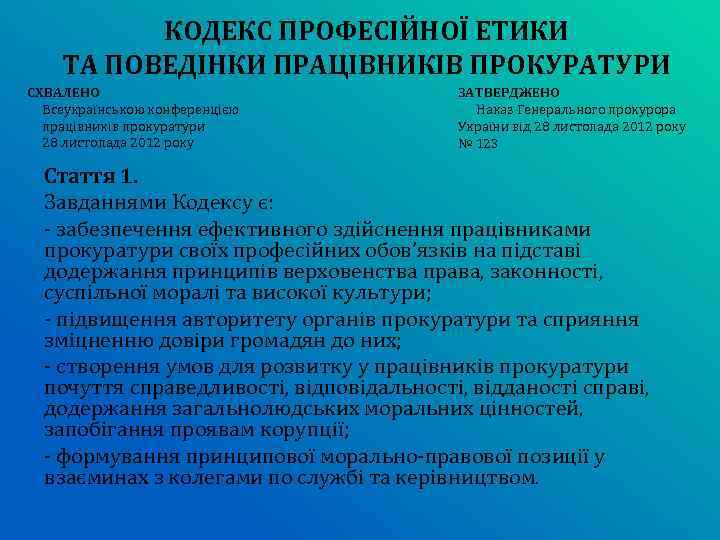 КОДЕКС ПРОФЕСІЙНОЇ ЕТИКИ
ТА ПОВЕДІНКИ ПРАЦІВНИКІВ ПРОКУРАТУРИ

СХВАЛЕНО
Всеукраїнською конференцією працівників прокуратури 28 листопада 2012 року

ЗАТВЕРДЖЕНО
Наказ Генерального прокурора України від 28 листопада 2012 року № 123

Стаття 1.
Завданнями Кодексу є:

- забезпечення ефективного здійснення працівниками прокуратури своїх професійних обов'язків на підставі додержання принципів верховенства права, законності, суспільної моралі та високої культури;

- підвищення авторитету органів прокуратури та сприяння зміцненню довіри громадян до них;

- створення умов для розвитку у працівників прокуратури почуття справедливості, відповідальності, відданості справі, додержання загальнолюдських моральних цінностей, запобігання проявам корупції;

- формування принципової морально-правової позиції у взаєминах з колегами по службі та керівництвом.